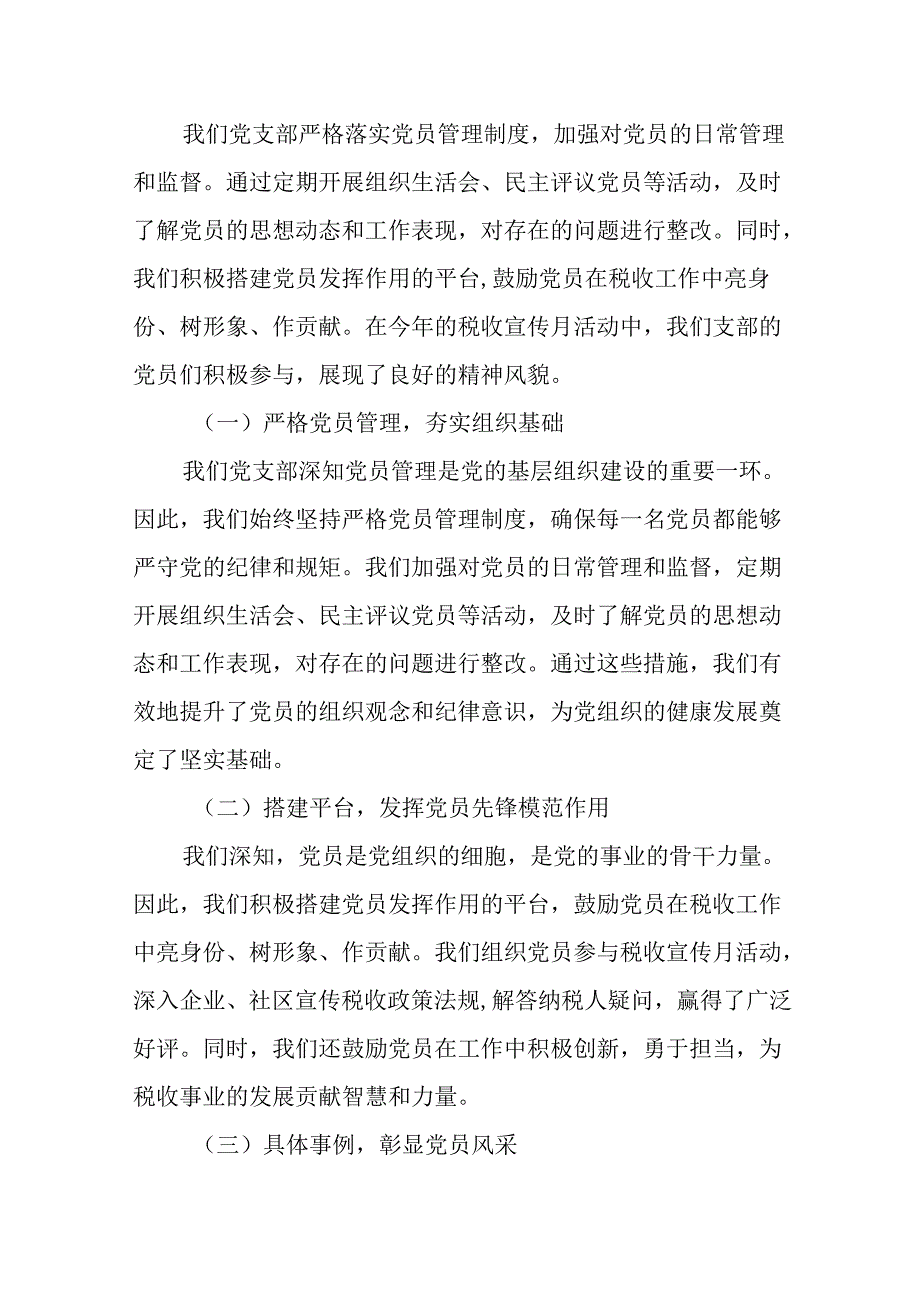 我们党支部严格落实党员管理制度，加强对党员的日常管理和监督。通过定期开展组织生活会、民主评议党员等活动，及时了解党员的思想动态和工作表现，对存在的问题进行整改。同时，我们积极搭建党员发挥作用的平台,鼓励党员在税收工作中亮身份、树形象、作贡献。在今年的税收宣传月活动中，我们支部的党员们积极参与，展现了良好的精神风貌。

（一）严格党员管理，夯实组织基础

我们党支部深知党员管理是党的基层组织建设的重要一环。因此，我们始终坚持严格党员管理制度，确保每一名党员都能够严守党的纪律和规矩。我们加强对党员的日常管理和监督，定期开展组织生活会、民主评议党员等活动，及时了解党员的思想动态和工作表现，对存在的问题进行整改。通过这些措施，我们有效地提升了党员的组织观念和纪律意识，为党组织的健康发展奠定了坚实基础。

（二）搭建平台，发挥党员先锋模范作用

我们深知，党员是党组织的细胞，是党的事业的骨干力量。因此，我们积极搭建党员发挥作用的平台，鼓励党员在税收工作中亮身份、树形象、作贡献。我们组织党员参与税收宣传月活动，深入企业、社区宣传税收政策法规,解答纳税人疑问，赢得了广泛好评。同时，我们还鼓励党员在工作中积极创新，勇于担当，为税收事业的发展贡献智慧和力量。

（三）具体事例，彰显党员风采